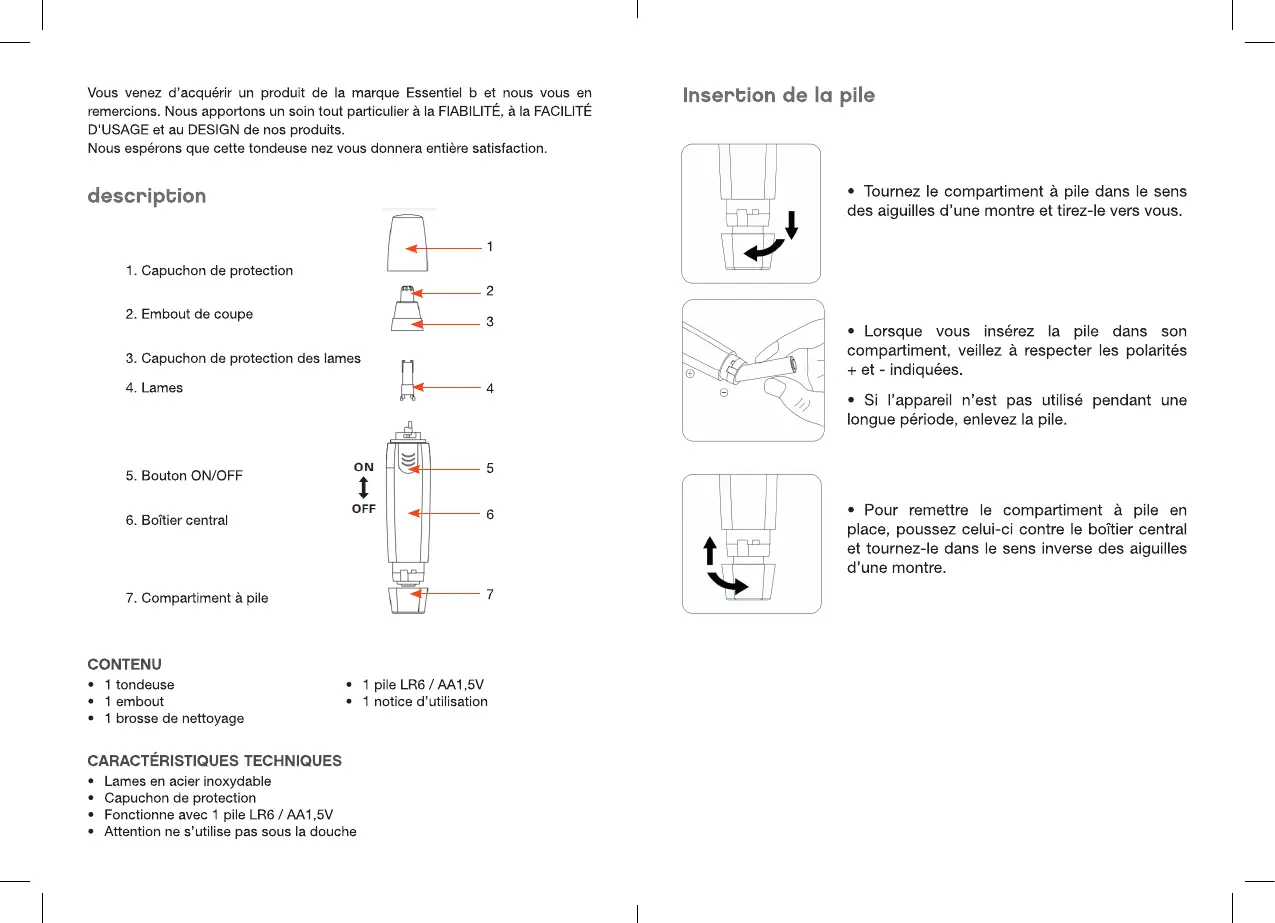 Vous venez d'acquérir un produit de la marque Essentiel b et nous vous en remercions. Nous apportons un soin tout particulier à la FIABILITÉ, à la FACILITÉ D'USAGE et au DESIGN de nos produits.
Nous espérons que cette tondeuse nez vous donnera entière satisfaction.

description

1. Capuchon de protection

2. Embout de coupe

3. Capuchon de protection des lames

4. Lames

5. Bouton ON/OFF

6. Boîtier central

7. Compartiment à pile

1
2
3
4
ON
OFF
5
6
7

CONTENU
• 1 tondeuse
• 1 embout
• 1 brosse de nettoyage
• 1 pile LR6 / AA1,5V
• 1 notice d'utilisation

CARACTÉRISTIQUES TECHNIQUES
• Lames en acier inoxydable
• Capuchon de protection
• Fonctionne avec 1 pile LR6 / AA1,5V
• Attention ne s'utilise pas sous la douche

Insertion de la pile

• Tournez le compartiment à pile dans le sens des aiguilles d'une montre et tirez-le vers vous.

• Lorsque vous insérez la pile dans son compartiment, veillez à respecter les polarités + et - indiquées.

• Si l'appareil n'est pas utilisé pendant une longue période, enlevez la pile.

• Pour remettre le compartiment à pile en place, poussez celui-ci contre le boîtier central et tournez-le dans le sens inverse des aiguilles d'une montre.